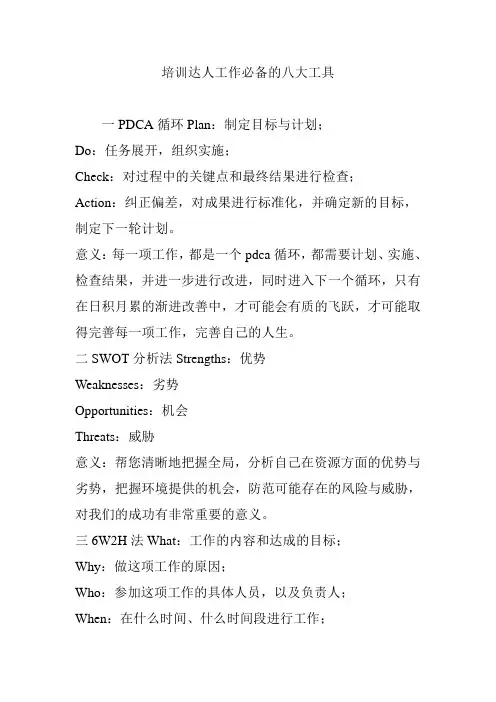 培训达人工作必备的八大工具

一 PDCA 循环 Plan：制定目标与计划；
Do：任务展开，组织实施；
Check：对过程中的关键点和最终结果进行检查；
Action：纠正偏差，对成果进行标准化，并确定新的目标，制定下一轮计划。
意义：每一项工作，都是一个 pdca 循环，都需要计划、实施、检查结果，并进一步进行改进，同时进入下一个循环，只有在日积月累的渐进改善中，才可能会有质的飞跃，才可能取得完善每一项工作，完善自己的人生。
二 SWOT 分析法 Strengths：优势
Weaknesses：劣势
Opportunities：机会
Threats：威胁
意义：帮您清晰地把握全局，分析自己在资源方面的优势与劣势，把握环境提供的机会，防范可能存在的风险与威胁，对我们的成功有非常重要的意义。
三 6W2H 法 What：工作的内容和达成的目标；
Why：做这项工作的原因；
Who：参加这项工作的具体人员，以及负责人；
When：在什么时间、什么时间段进行工作；